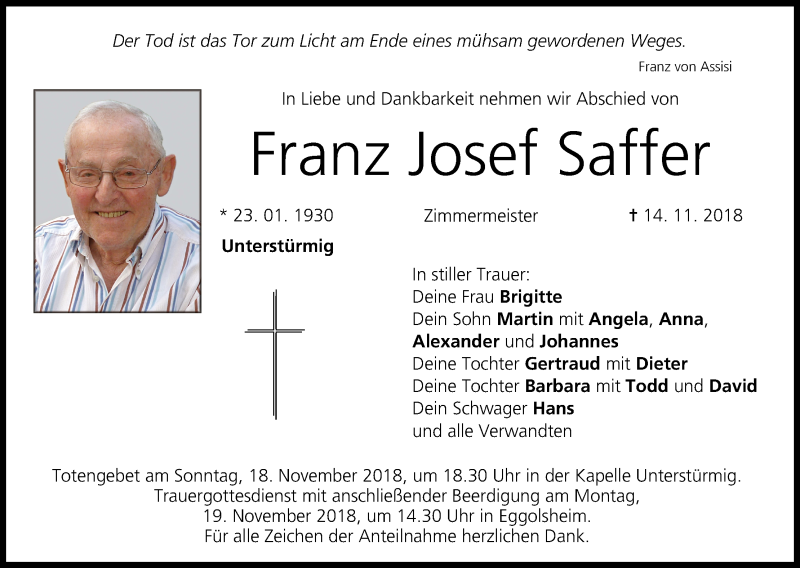 Der Tod ist das Tor zum Licht am Ende eines mühsam gewordenen Weges.
Franz von Assisi

In Liebe und Dankbarkeit nehmen wir Abschied von

Franz Josef Saffer

* 23. 01. 1930 Zimmermeister † 14. 11. 2018

Unterstürmig

In stiller Trauer:
Deine Frau Brigitte
Dein Sohn Martin mit Angela, Anna, Alexander und Johannes
Deine Tochter Gertraud mit Dieter
Deine Tochter Barbara mit Todd und David
Dein Schwager Hans
und alle Verwandten

Totengebet am Sonntag, 18. November 2018, um 18.30 Uhr in der Kapelle Unterstürmig.
Trauergottesdienst mit anschließender Beerdigung am Montag, 19. November 2018, um 14.30 Uhr in Eggolsheim.
Für alle Zeichen der Anteilnahme herzlichen Dank.